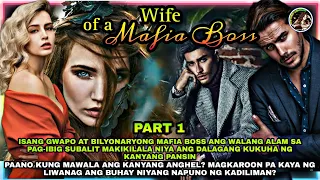 Wife of a Mafia Boss

PART 1

ISANG GWAPO AT BILYONARYONG MAFIA BOSS ANG WALANG ALAM SA PAG-IBIG SUBALIT MAKIKILALA NIYA ANG DALAGANG KUKUHA NG KANYANG PANSIN

PAANO KUNG MAWALA ANG KANYANG ANGHEL? MAGKAROON PA KAYA NG LIWANAG ANG BUHAY NIYANG NAPUNO NG KADILIMAN?